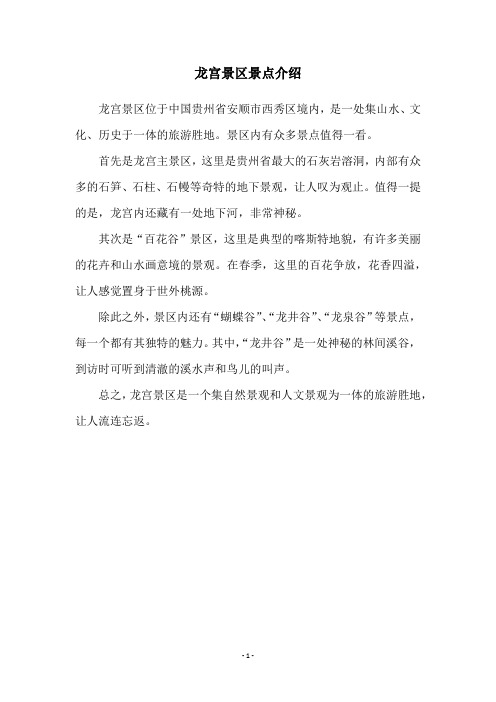 龙宫景区景点介绍

龙宫景区位于中国贵州省安顺市西秀区境内，是一处集山水、文化、历史于一体的旅游胜地。景区内有众多景点值得一看。

首先是龙宫主景区，这里是贵州省最大的石灰岩溶洞，内部有众多的石笋、石柱、石幔等奇特的地下景观，让人叹为观止。值得一提的是，龙宫内还藏有一处地下河，非常神秘。

其次是“百花谷”景区，这里是典型的喀斯特地貌，有许多美丽的花卉和山水画意境的景观。在春季，这里的百花争放，花香四溢，让人感觉置身于世外桃源。

除此之外，景区内还有“蝴蝶谷”、“龙井谷”、“龙泉谷”等景点，每一个都有其独特的魅力。其中，“龙井谷”是一处神秘的林间溪谷，到访时可听到清澈的溪水声和鸟儿的叫声。

总之，龙宫景区是一个集自然景观和人文景观为一体的旅游胜地，让人流连忘返。

- 1 -